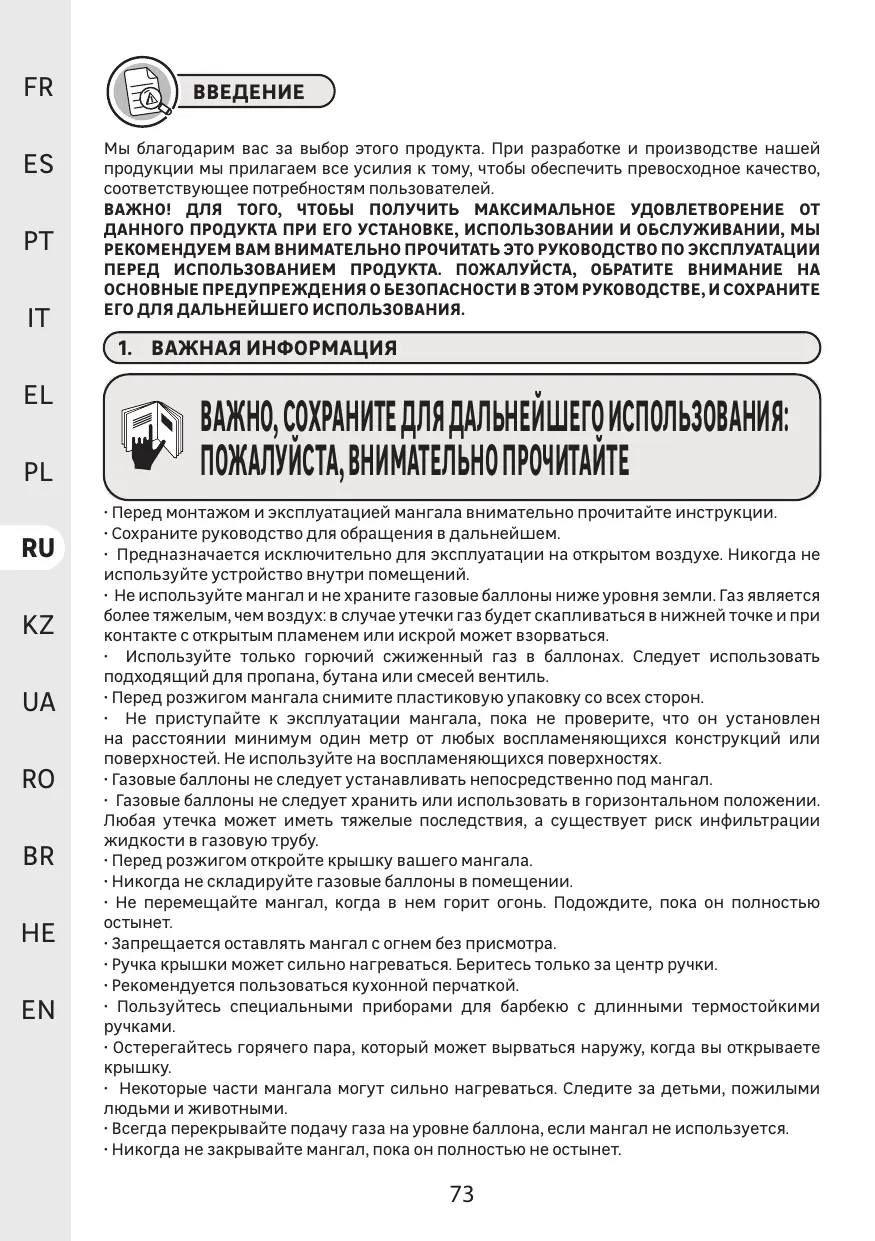 FR

ES

PT

IT

EL

PL

RU

KZ

UA

RO

BR

HE

EN

ВВЕДЕНИЕ

Мы благодарим вас за выбор этого продукта. При разработке и производстве нашей продукции мы прилагаем все усилия к тому, чтобы обеспечить превосходное качество, соответствующее потребностям пользователей.
ВАЖНО! ДЛЯ ТОГО, ЧТОБЫ ПОЛУЧИТЬ МАКСИМАЛЬНОЕ УДОВЛЕТВОРЕНИЕ ОТ ДАННОГО ПРОДУКТА ПРИ ЕГО УСТАНОВКЕ, ИСПОЛЬЗОВАНИИ И ОБСЛУЖИВАНИИ, МЫ РЕКОМЕНДУЕМ ВАМ ВНИМАТЕЛЬНО ПРОЧИТАТЬ ЭТО РУКОВОДСТВО ПО ЭКСПЛУАТАЦИИ ПЕРЕД ИСПОЛЬЗОВАНИЕМ ПРОДУКТА. ПОЖАЛУЙСТА, ОБРАТИТЕ ВНИМАНИЕ НА ОСНОВНЫЕ ПРЕДУПРЕЖДЕНИЯ О БЕЗОПАСНОСТИ В ЭТОМ РУКОВОДСТВЕ, И СОХРАНИТЕ ЕГО ДЛЯ ДАЛЬНЕЙШЕГО ИСПОЛЬЗОВАНИЯ.

1. ВАЖНАЯ ИНФОРМАЦИЯ

ВАЖНО, СОХРАНИТЕ ДЛЯ ДАЛЬНЕЙШЕГО ИСПОЛЬЗОВАНИЯ: ПОЖАЛУЙСТА, ВНИМАТЕЛЬНО ПРОЧИТАЙТЕ

• Перед монтажом и эксплуатацией мангала внимательно прочитайте инструкции.
• Сохраните руководство для обращения в дальнейшем.
• Предназначается исключительно для эксплуатации на открытом воздухе. Никогда не используйте устройство внутри помещений.
• Не используйте мангал и не храните газовые баллоны ниже уровня земли. Газ является более тяжелым, чем воздух: в случае утечки газ будет скапливаться в нижней точке и при контакте с открытым пламенем или искрой может взорваться.
• Используйте только горючий сжиженный газ в баллонах. Следует использовать подходящий для пропана, бутана или смесей вентиль.
• Перед розжигом мангала снимите пластиковую упаковку со всех сторон.
• Не приступайте к эксплуатации мангала, пока не проверите, что он установлен на расстоянии минимум один метр от любых воспламеняющихся конструкций или поверхностей. Не используйте на воспламеняющихся поверхностях.
• Газовые баллоны не следует устанавливать непосредственно под мангал.
• Газовые баллоны не следует хранить или использовать в горизонтальном положении. Любая утечка может иметь тяжелые последствия, а существует риск инфильтрации жидкости в газовую трубу.
• Перед розжигом откройте крышку вашего мангала.
• Никогда не складируйте газовые баллоны в помещении.
• Не перемещайте мангал, когда в нем горит огонь. Подождите, пока он полностью остынет.
• Запрещается оставлять мангал с огнем без присмотра.
• Ручка крышки может сильно нагреваться. Беритесь только за центр ручки.
• Рекомендуется пользоваться кухонной перчаткой.
• Пользуйтесь специальными приборами для барбекю с длинными термостойкими ручками.
• Остерегайтесь горячего пара, который может вырваться наружу, когда вы открываете крышку.
• Некоторые части мангала могут сильно нагреваться. Следите за детьми, пожилыми людьми и животными.
• Всегда перекрывайте подачу газа на уровне баллона, если мангал не используется.
• Никогда не закрывайте мангал, пока он полностью не остынет.

73